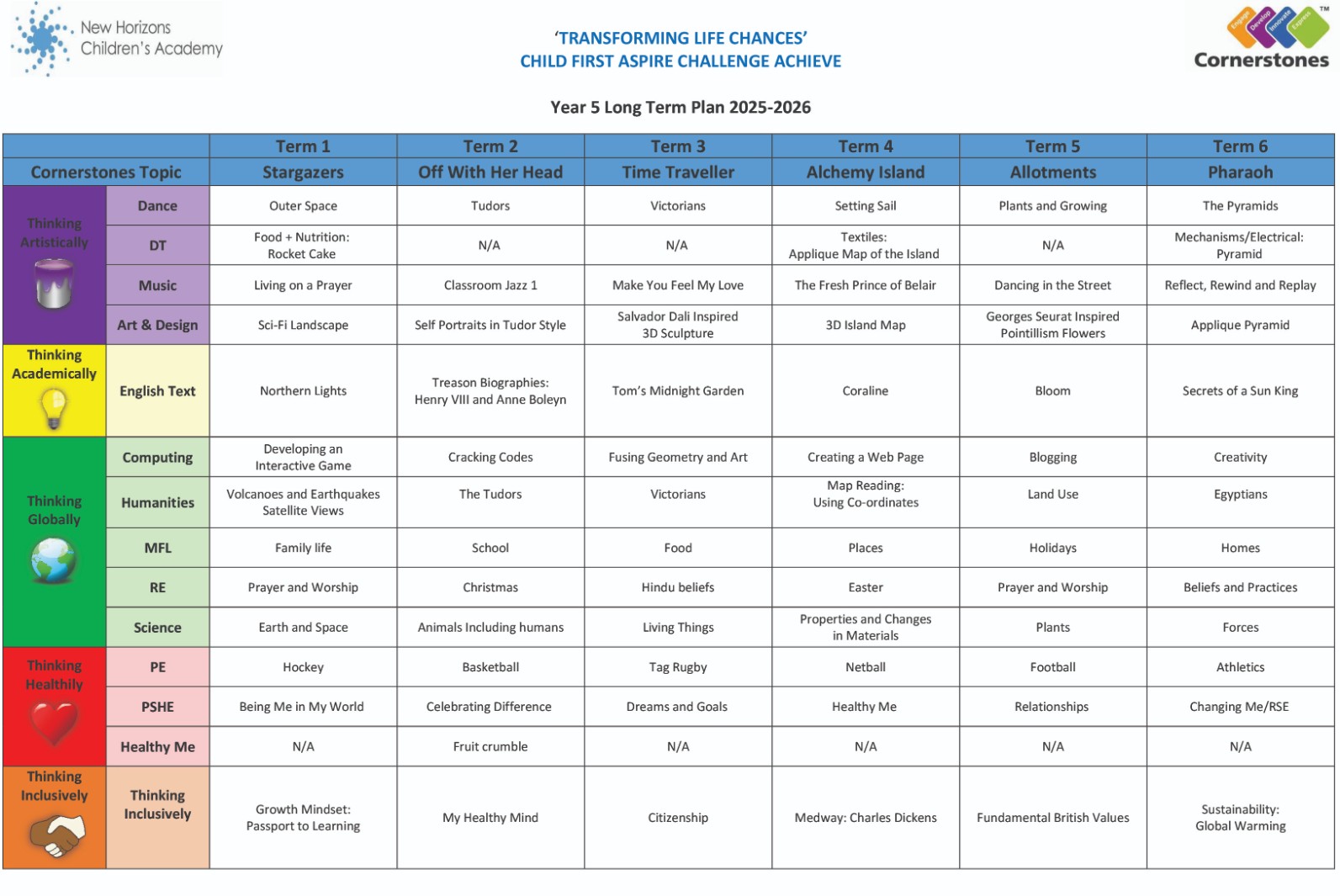 New Horizons Children's Academy

'TRANSFORMING LIFE CHANCES'
CHILD FIRST ASPIRE CHALLENGE ACHIEVE

Engage Develop Innovate Express
Cornerstones™

Year 5 Long Term Plan 2025-2026

| | | Term 1 | Term 2 | Term 3 | Term 4 | Term 5 | Term 6 |
|---|---|---|---|---|---|---|---|
| Cornerstones Topic | | Stargazers | Off With Her Head | Time Traveller | Alchemy Island | Allotments | Pharaoh |
| Thinking Artistically | Dance | Outer Space | Tudors | Victorians | Setting Sail | Plants and Growing | The Pyramids |
| | DT | Food + Nutrition: Rocket Cake | N/A | N/A | Textiles: Applique Map of the Island | N/A | Mechanisms/Electrical: Pyramid |
| | Music | Living on a Prayer | Classroom Jazz 1 | Make You Feel My Love | The Fresh Prince of Belair | Dancing in the Street | Reflect, Rewind and Replay |
| | Art & Design | Sci-Fi Landscape | Self Portraits in Tudor Style | Salvador Dali Inspired 3D Sculpture | 3D Island Map | Georges Seurat Inspired Pointillism Flowers | Applique Pyramid |
| Thinking Academically | English Text | Northern Lights | Treason Biographies: Henry VIII and Anne Boleyn | Tom's Midnight Garden | Coraline | Bloom | Secrets of a Sun King |
| Thinking Globally | Computing | Developing an Interactive Game | Cracking Codes | Fusing Geometry and Art | Creating a Web Page | Blogging | Creativity |
| | Humanities | Volcanoes and Earthquakes Satellite Views | The Tudors | Victorians | Map Reading: Using Co-ordinates | Land Use | Egyptians |
| | MFL | Family life | School | Food | Places | Holidays | Homes |
| | RE | Prayer and Worship | Christmas | Hindu beliefs | Easter | Prayer and Worship | Beliefs and Practices |
| | Science | Earth and Space | Animals Including humans | Living Things | Properties and Changes in Materials | Plants | Forces |
| Thinking Healthily | PE | Hockey | Basketball | Tag Rugby | Netball | Football | Athletics |
| | PSHE | Being Me in My World | Celebrating Difference | Dreams and Goals | Healthy Me | Relationships | Changing Me/RSE |
| | Healthy Me | N/A | Fruit crumble | N/A | N/A | N/A | N/A |
| Thinking Inclusively | Thinking Inclusively | Growth Mindset: Passport to Learning | My Healthy Mind | Citizenship | Medway: Charles Dickens | Fundamental British Values | Sustainability: Global Warming |